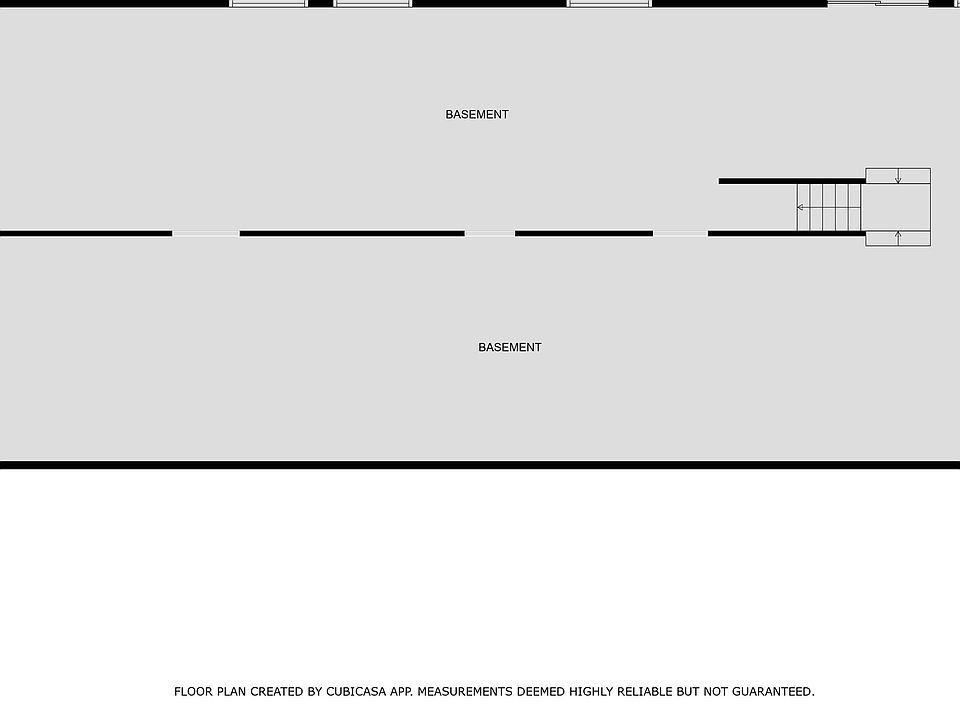 BASEMENT

BASEMENT

FLOOR PLAN CREATED BY CUBICASA APP. MEASUREMENTS DEEMED HIGHLY RELIABLE BUT NOT GUARANTEED.